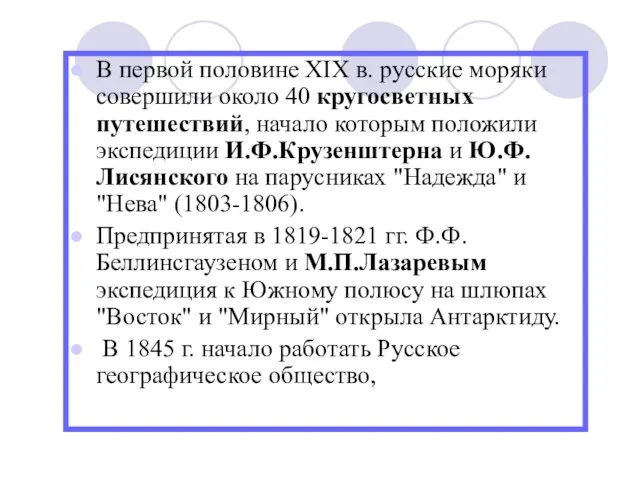 В первой половине XIX в. русские моряки совершили около 40 кругосветных путешествий, начало которым положили экспедиции И.Ф.Крузенштерна и Ю.Ф. Лисянского на парусниках "Надежда" и "Нева" (1803-1806).

Предпринятая в 1819-1821 гг. Ф.Ф. Беллинсгаузеном и М.П.Лазаревым экспедиция к Южному полюсу на шлюпах "Восток" и "Мирный" открыла Антарктиду.

В 1845 г. начало работать Русское географическое общество,